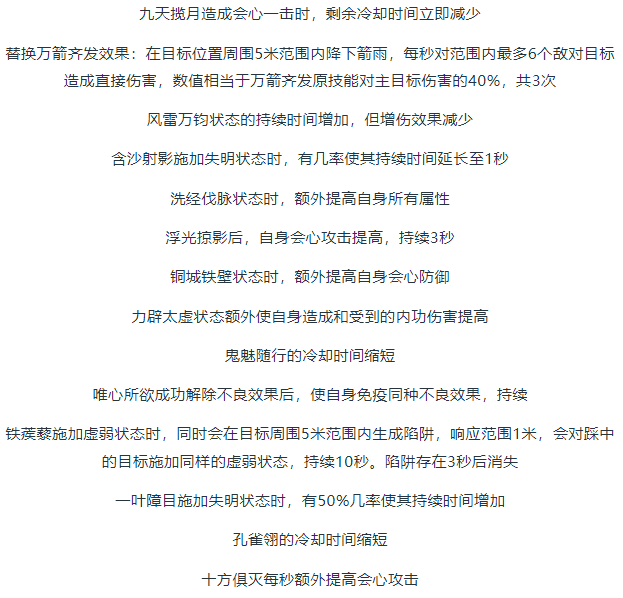 九天揽月造成会心一击时，剩余冷却时间立即减少

替换万箭齐发效果：在目标位置周围5米范围内降下箭雨，每秒对范围内最多6个敌对目标造成直接伤害，数值相当于万箭齐发原技能对主目标伤害的40%，共3次

风雷万钧状态的持续时间增加，但增伤效果减少

含沙射影施加失明状态时，有几率使其持续时间延长至1秒

洗经伐脉状态时，额外提高自身所有属性

浮光掠影后，自身会心攻击提高，持续3秒

铜城铁壁状态时，额外提高自身会心防御

力辟太虚状态额外使自身造成和受到的内功伤害提高

鬼魅随行的冷却时间缩短

唯心所欲成功解除不良效果后，使自身免疫同种不良效果，持续

铁蒺藜施加虚弱状态时，同时会在目标周围5米范围内生成陷阱，响应范围1米，会对踩中的目标施加同样的虚弱状态，持续10秒。陷阱存在3秒后消失

一叶障目施加失明状态时，有50%几率使其持续时间增加

孔雀翎的冷却时间缩短

十方俱灭每秒额外提高会心攻击